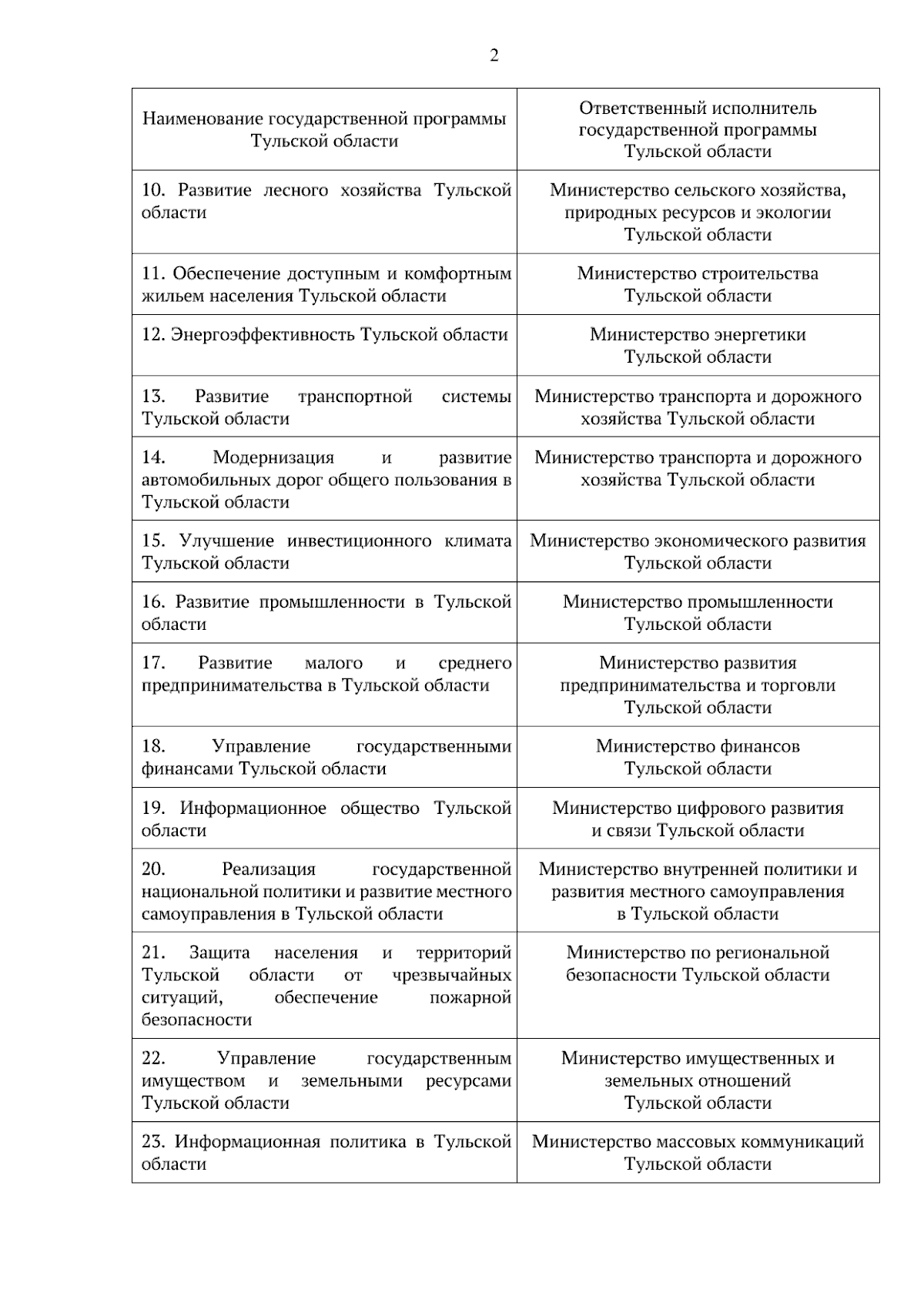 2

| Наименование государственной программы Тульской области | Ответственный исполнитель государственной программы Тульской области |
|---|---|
| 10. Развитие лесного хозяйства Тульской области | Министерство сельского хозяйства, природных ресурсов и экологии Тульской области |
| 11. Обеспечение доступным и комфортным жильем населения Тульской области | Министерство строительства Тульской области |
| 12. Энергоэффективность Тульской области | Министерство энергетики Тульской области |
| 13. Развитие транспортной системы Тульской области | Министерство транспорта и дорожного хозяйства Тульской области |
| 14. Модернизация и развитие автомобильных дорог общего пользования в Тульской области | Министерство транспорта и дорожного хозяйства Тульской области |
| 15. Улучшение инвестиционного климата Тульской области | Министерство экономического развития Тульской области |
| 16. Развитие промышленности в Тульской области | Министерство промышленности Тульской области |
| 17. Развитие малого и среднего предпринимательства в Тульской области | Министерство развития предпринимательства и торговли Тульской области |
| 18. Управление государственными финансами Тульской области | Министерство финансов Тульской области |
| 19. Информационное общество Тульской области | Министерство цифрового развития и связи Тульской области |
| 20. Реализация государственной национальной политики и развитие местного самоуправления в Тульской области | Министерство внутренней политики и развития местного самоуправления в Тульской области |
| 21. Защита населения и территорий Тульской области от чрезвычайных ситуаций, обеспечение пожарной безопасности | Министерство по региональной безопасности Тульской области |
| 22. Управление государственным имуществом и земельными ресурсами Тульской области | Министерство имущественных и земельных отношений Тульской области |
| 23. Информационная политика в Тульской области | Министерство массовых коммуникаций Тульской области |